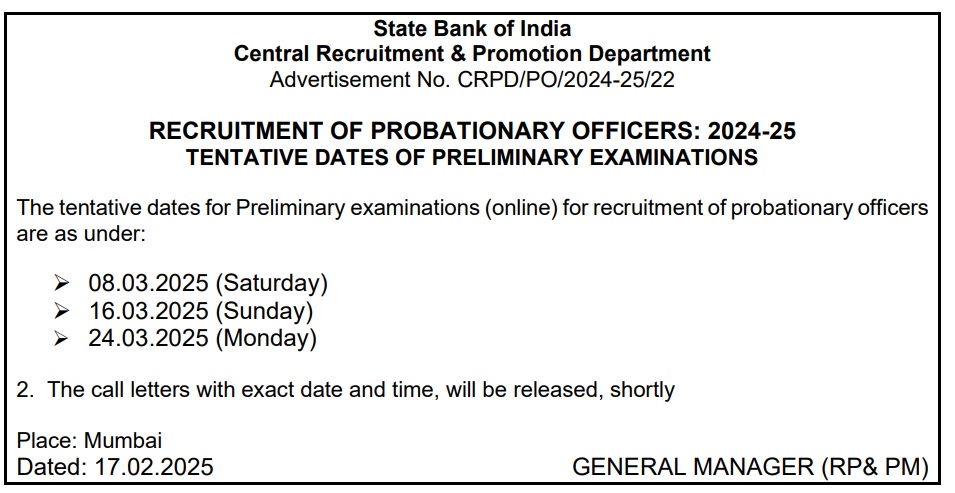 State Bank of India
Central Recruitment & Promotion Department
Advertisement No. CRPD/PO/2024-25/22

RECRUITMENT OF PROBATIONARY OFFICERS: 2024-25
TENTATIVE DATES OF PRELIMINARY EXAMINATIONS

The tentative dates for Preliminary examinations (online) for recruitment of probationary officers are as under:

➢ 08.03.2025 (Saturday)
➢ 16.03.2025 (Sunday)
➢ 24.03.2025 (Monday)

2. The call letters with exact date and time, will be released, shortly

Place: Mumbai
Dated: 17.02.2025 GENERAL MANAGER (RP& PM)